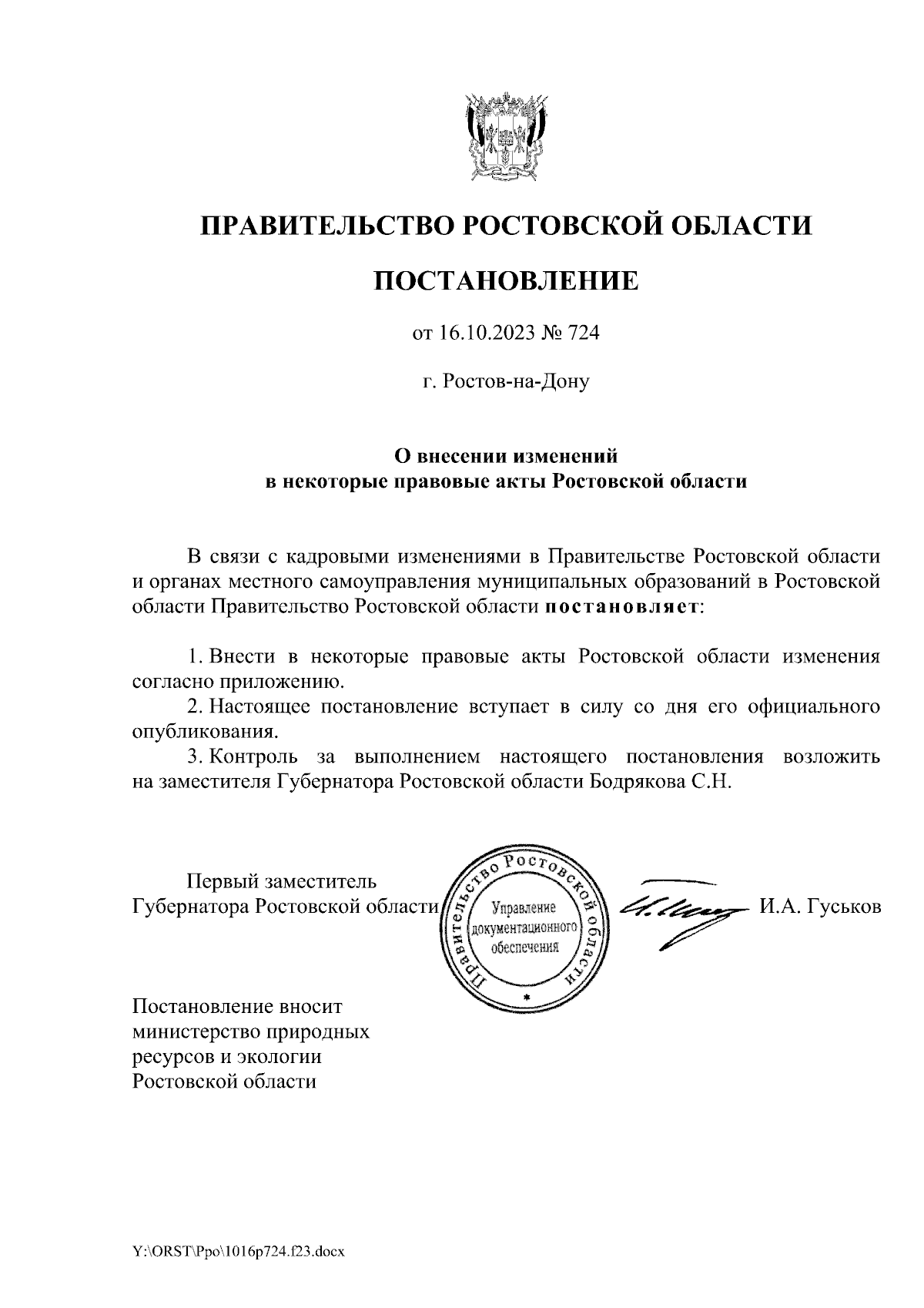 ПРАВИТЕЛЬСТВО РОСТОВСКОЙ ОБЛАСТИ

ПОСТАНОВЛЕНИЕ

от 16.10.2023 № 724

г. Ростов-на-Дону

О внесении изменений
в некоторые правовые акты Ростовской области

В связи с кадровыми изменениями в Правительстве Ростовской области и органах местного самоуправления муниципальных образований в Ростовской области Правительство Ростовской области постановляет:

1. Внести в некоторые правовые акты Ростовской области изменения согласно приложению.
2. Настоящее постановление вступает в силу со дня его официального опубликования.
3. Контроль за выполнением настоящего постановления возложить на заместителя Губернатора Ростовской области Бодрякова С.Н.

Первый заместитель
Губернатора Ростовской области

Правительство Ростовской области
Управление документационного обеспечения

И.А. Гуськов

Постановление вносит
министерство природных
ресурсов и экологии
Ростовской области

Y:\ORST\Ppo\1016p724.f23.docx